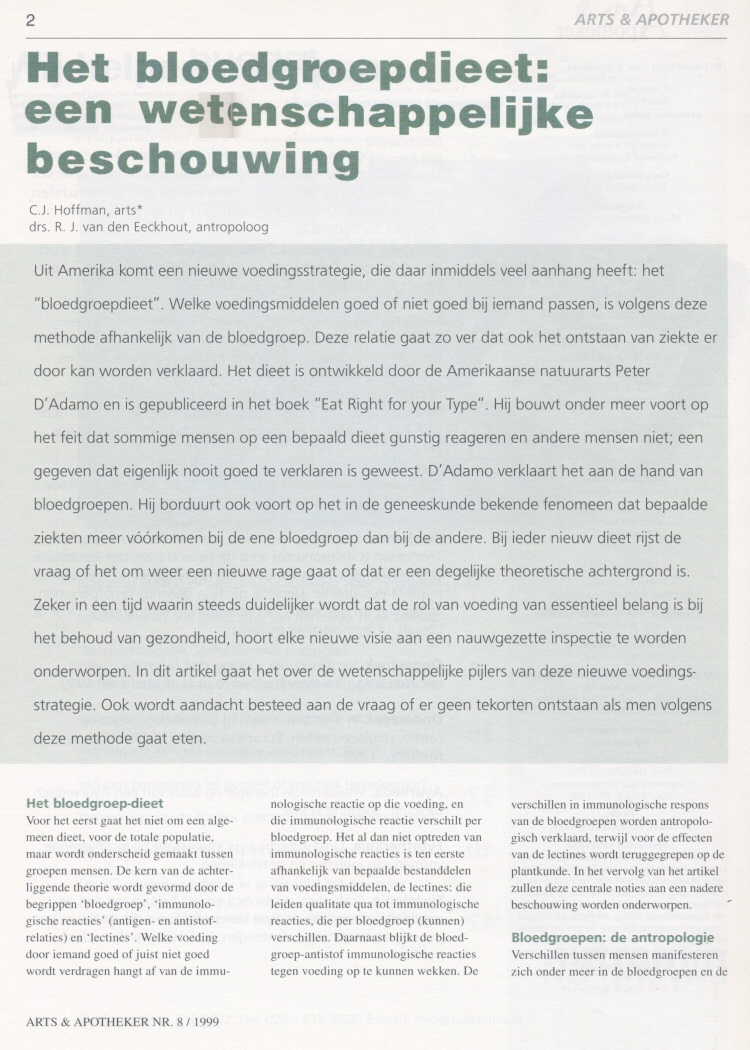 2

ARTS & APOTHEKER

Het bloedgroepdieet: een wetenschappelijke beschouwing

C.J. Hoffman, arts*
drs. R. J. van den Eeckhout, antropoloog

Uit Amerika komt een nieuwe voedingsstrategie, die daar inmiddels veel aanhang heeft: het "bloedgroepdieet". Welke voedingsmiddelen goed of niet goed bij iemand passen, is volgens deze methode afhankelijk van de bloedgroep. Deze relatie gaat zo ver dat ook het ontstaan van ziekte er door kan worden verklaard. Het dieet is ontwikkeld door de Amerikaanse natuurarts Peter D'Adamo en is gepubliceerd in het boek "Eat Right for your Type". Hij bouwt onder meer voort op het feit dat sommige mensen op een bepaald dieet gunstig reageren en andere mensen niet; een gegeven dat eigenlijk nooit goed te verklaren is geweest. D'Adamo verklaart het aan de hand van bloedgroepen. Hij borduurt ook voort op het in de geneeskunde bekende fenomeen dat bepaalde ziekten meer vóórkomen bij de ene bloedgroep dan bij de andere. Bij ieder nieuw dieet rijst de vraag of het om weer een nieuwe rage gaat of dat er een degelijke theoretische achtergrond is. Zeker in een tijd waarin steeds duidelijker wordt dat de rol van voeding van essentieel belang is bij het behoud van gezondheid, hoort elke nieuwe visie aan een nauwgezette inspectie te worden onderworpen. In dit artikel gaat het over de wetenschappelijke pijlers van deze nieuwe voedingsstrategie. Ook wordt aandacht besteed aan de vraag of er geen tekorten ontstaan als men volgens deze methode gaat eten.

Het bloedgroep-dieet
Voor het eerst gaat het niet om een algemeen dieet, voor de totale populatie, maar wordt onderscheid gemaakt tussen groepen mensen. De kern van de achterliggende theorie wordt gevormd door de begrippen 'bloedgroep', 'immunologische reacties' (antigen- en antistofrelaties) en 'lectines'. Welke voeding door iemand goed of juist niet goed wordt verdragen hangt af van de immunologische reactie op die voeding, en die immunologische reactie verschilt per bloedgroep. Het al dan niet optreden van immunologische reacties is ten eerste afhankelijk van bepaalde bestanddelen van voedingsmiddelen, de lectines: die leiden qualitate qua tot immunologische reacties, die per bloedgroep (kunnen) verschillen. Daarnaast blijkt de bloedgroep-antistof immunologische reacties tegen voeding op te kunnen wekken. De verschillen in immunologische respons van de bloedgroepen worden antropologisch verklaard, terwijl voor de effecten van de lectines wordt teruggegrepen op de plantkunde. In het vervolg van het artikel zullen deze centrale noties aan een nadere beschouwing worden onderworpen.

Bloedgroepen: de antropologie
Verschillen tussen mensen manifesteren zich onder meer in de bloedgroepen en de

ARTS & APOTHEKER NR. 8 / 1999